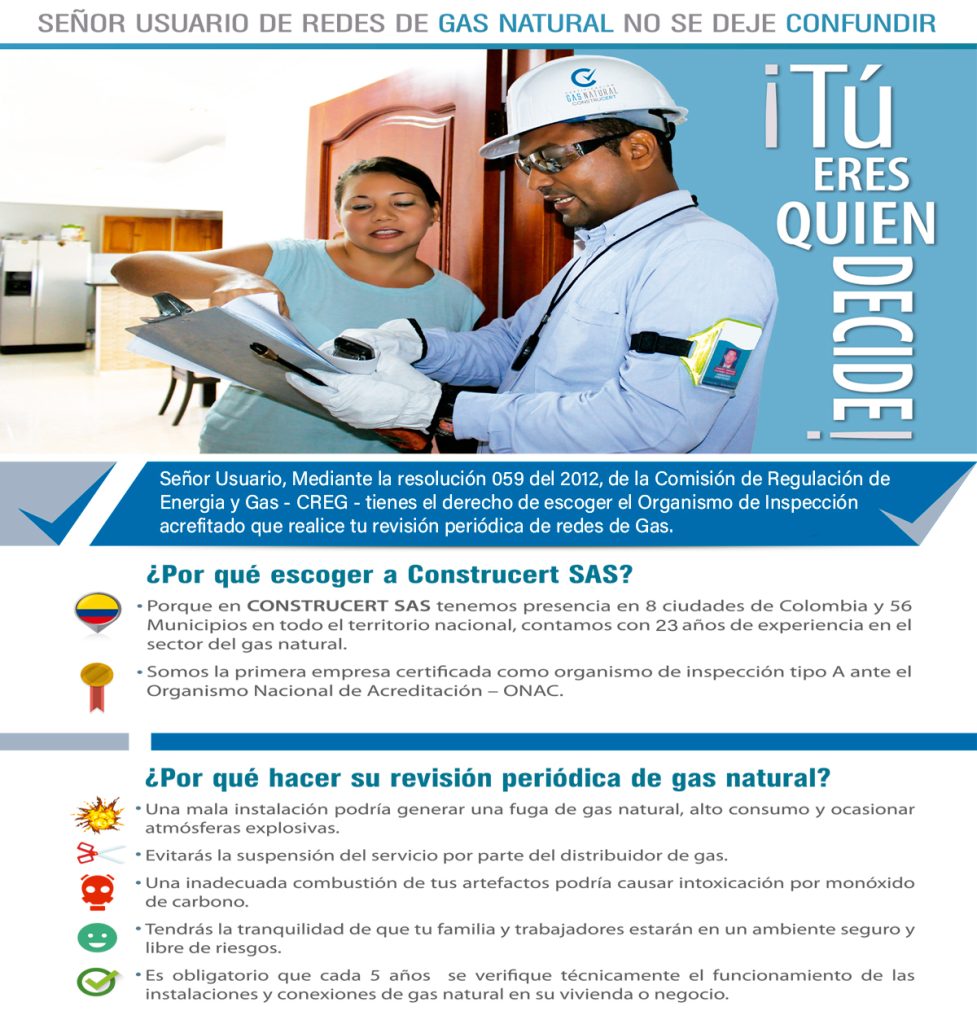 SEÑOR USUARIO DE REDES DE GAS NATURAL NO SE DEJE CONFUNDIR

¡TÚ ERES QUIEN DECIDE!

Señor Usuario, Mediante la resolución 059 del 2012, de la Comisión de Regulación de Energia y Gas - CREG - tienes el derecho de escoger el Organismo de Inspección acrefitado que realice tu revisión periódica de redes de Gas.

¿Por qué escoger a Construcert SAS?

• Porque en CONSTRUCERT SAS tenemos presencia en 8 ciudades de Colombia y 56 Municipios en todo el territorio nacional, contamos con 23 años de experiencia en el sector del gas natural.

• Somos la primera empresa certificada como organismo de inspección tipo A ante el Organismo Nacional de Acreditación – ONAC.

¿Por qué hacer su revisión periódica de gas natural?

• Una mala instalación podría generar una fuga de gas natural, alto consumo y ocasionar atmósferas explosivas.

• Evitarás la suspensión del servicio por parte del distribuidor de gas.

• Una inadecuada combustión de tus artefactos podría causar intoxicación por monóxido de carbono.

• Tendrás la tranquilidad de que tu familia y trabajadores estarán en un ambiente seguro y libre de riesgos.

• Es obligatorio que cada 5 años se verifique técnicamente el funcionamiento de las instalaciones y conexiones de gas natural en su vivienda o negocio.